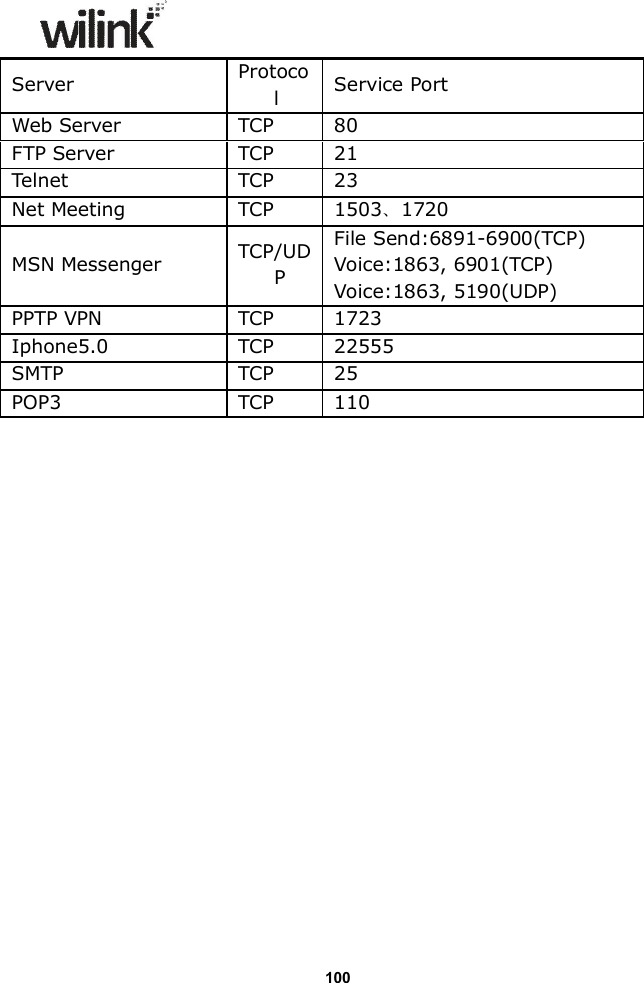 wilink

| Server | Protocol | Service Port |
|---|---|---|
| Web Server | TCP | 80 |
| FTP Server | TCP | 21 |
| Telnet | TCP | 23 |
| Net Meeting | TCP | 1503、1720 |
| MSN Messenger | TCP/UDP | File Send:6891-6900(TCP) Voice:1863, 6901(TCP) Voice:1863, 5190(UDP) |
| PPTP VPN | TCP | 1723 |
| Iphone5.0 | TCP | 22555 |
| SMTP | TCP | 25 |
| POP3 | TCP | 110 |

100